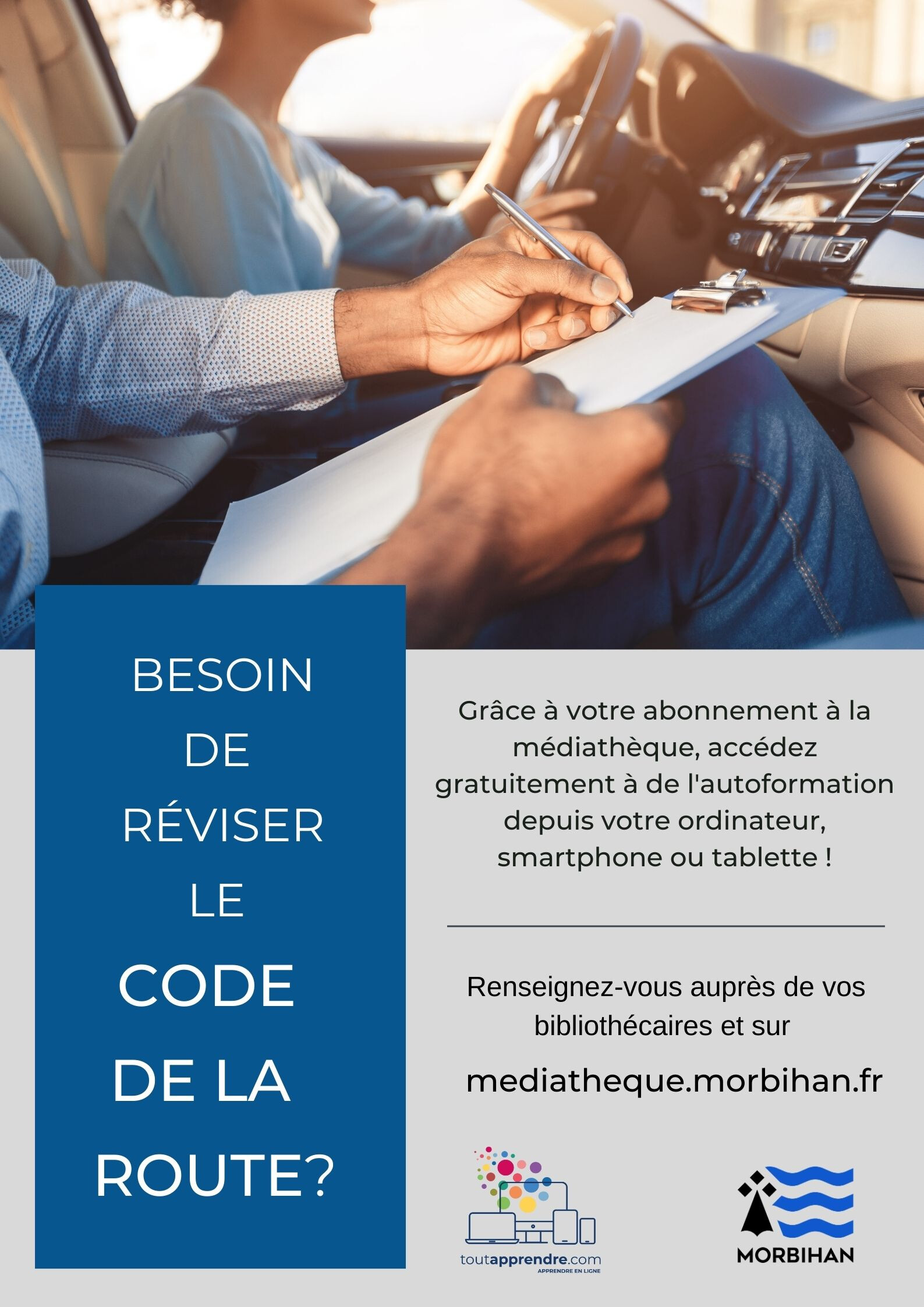 BESOIN
DE
RÉVISER
LE
CODE
DE LA
ROUTE?

Grâce à votre abonnement à la médiathèque, accédez gratuitement à de l'autoformation depuis votre ordinateur, smartphone ou tablette !

Renseignez-vous auprès de vos bibliothécaires et sur

mediatheque.morbihan.fr

toutapprendre.com
APPRENDRE EN LIGNE

MORBIHAN